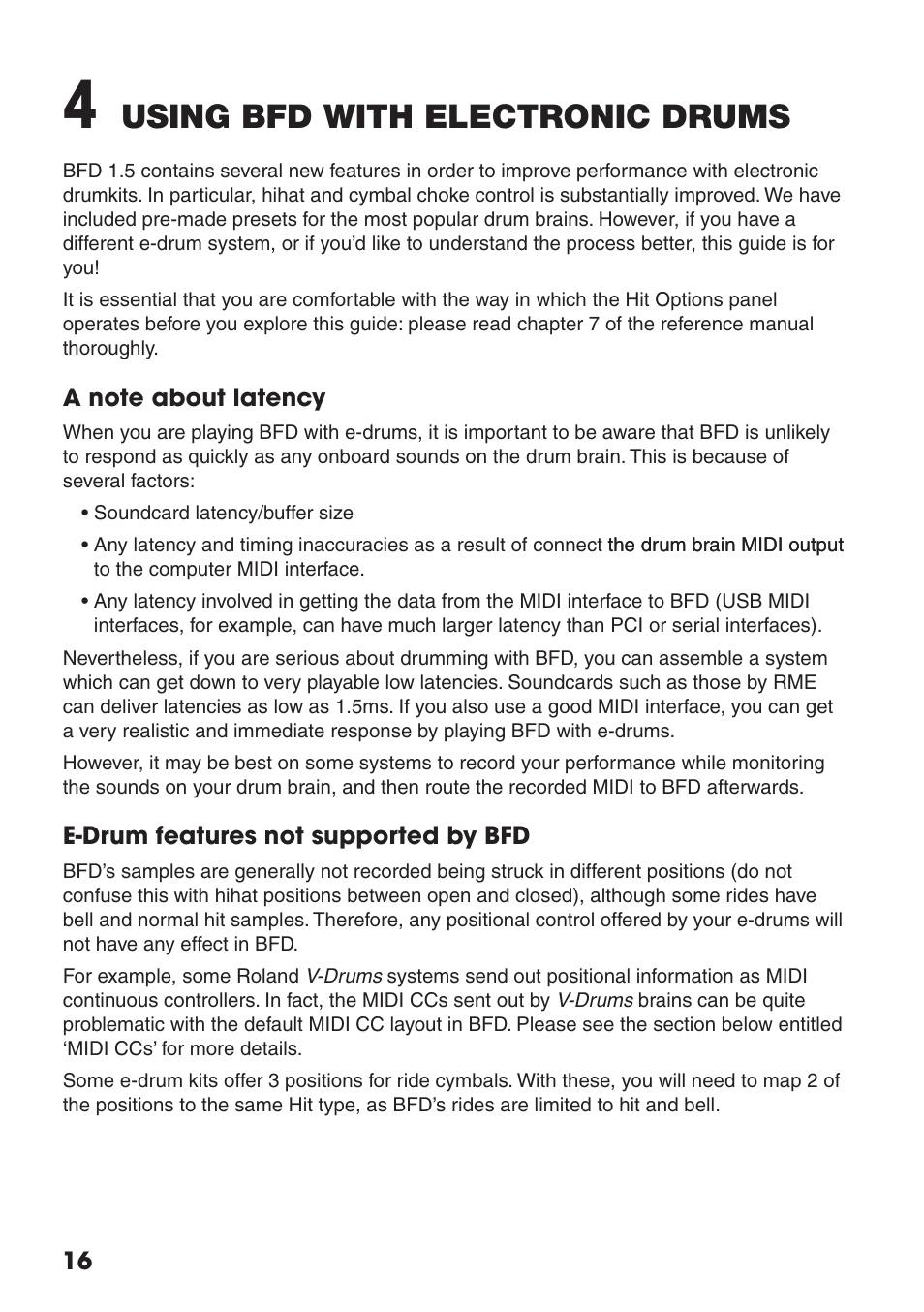 4 USING BFD WITH ELECTRONIC DRUMS

BFD 1.5 contains several new features in order to improve performance with electronic drumkits. In particular, hihat and cymbal choke control is substantially improved. We have included pre-made presets for the most popular drum brains. However, if you have a different e-drum system, or if you'd like to understand the process better, this guide is for you!

It is essential that you are comfortable with the way in which the Hit Options panel operates before you explore this guide: please read chapter 7 of the reference manual thoroughly.

A note about latency

When you are playing BFD with e-drums, it is important to be aware that BFD is unlikely to respond as quickly as any onboard sounds on the drum brain. This is because of several factors:

• Soundcard latency/buffer size

• Any latency and timing inaccuracies as a result of connect the drum brain MIDI output to the computer MIDI interface.

• Any latency involved in getting the data from the MIDI interface to BFD (USB MIDI interfaces, for example, can have much larger latency than PCI or serial interfaces).

Nevertheless, if you are serious about drumming with BFD, you can assemble a system which can get down to very playable low latencies. Soundcards such as those by RME can deliver latencies as low as 1.5ms. If you also use a good MIDI interface, you can get a very realistic and immediate response by playing BFD with e-drums.

However, it may be best on some systems to record your performance while monitoring the sounds on your drum brain, and then route the recorded MIDI to BFD afterwards.

E-Drum features not supported by BFD

BFD's samples are generally not recorded being struck in different positions (do not confuse this with hihat positions between open and closed), although some rides have bell and normal hit samples. Therefore, any positional control offered by your e-drums will not have any effect in BFD.

For example, some Roland V-Drums systems send out positional information as MIDI continuous controllers. In fact, the MIDI CCs sent out by V-Drums brains can be quite problematic with the default MIDI CC layout in BFD. Please see the section below entitled 'MIDI CCs' for more details.

Some e-drum kits offer 3 positions for ride cymbals. With these, you will need to map 2 of the positions to the same Hit type, as BFD's rides are limited to hit and bell.

16